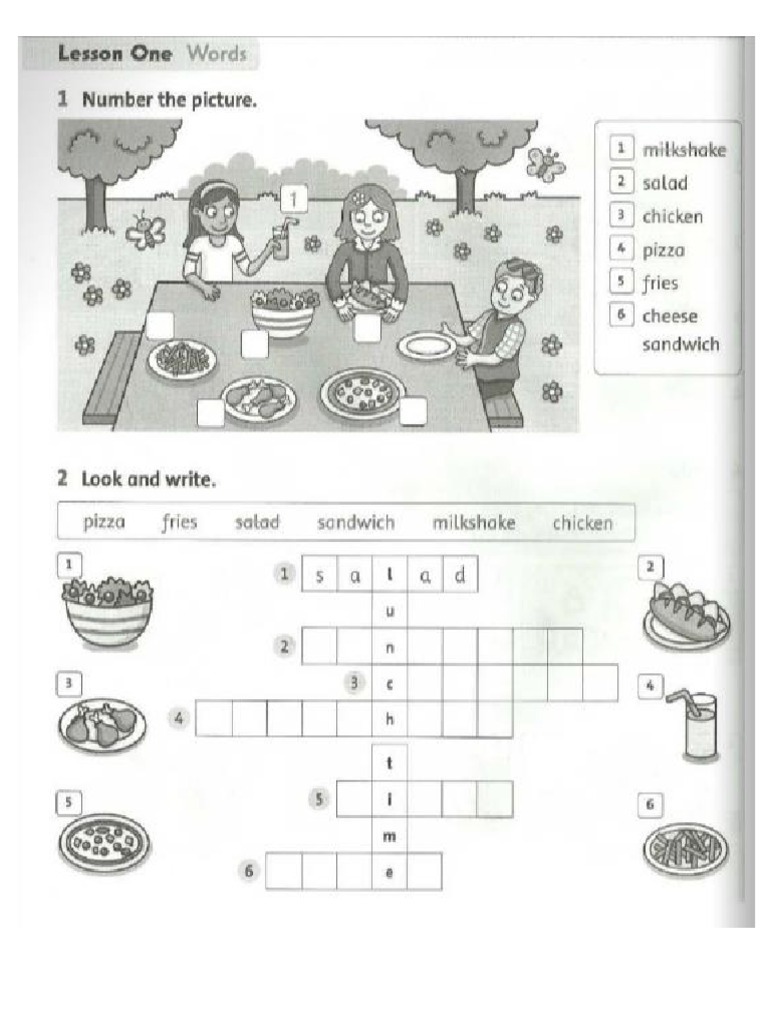 Lesson One Words

1 Number the picture.

1

1 milkshake
2 salad
3 chicken
4 pizza
5 fries
6 cheese sandwich

2 Look and write.

pizza fries salad sandwich milkshake chicken

1 2 3 4 5 6

1 s a l a d
u
2 n
3 c
4 h
t
5 i
m
6 e